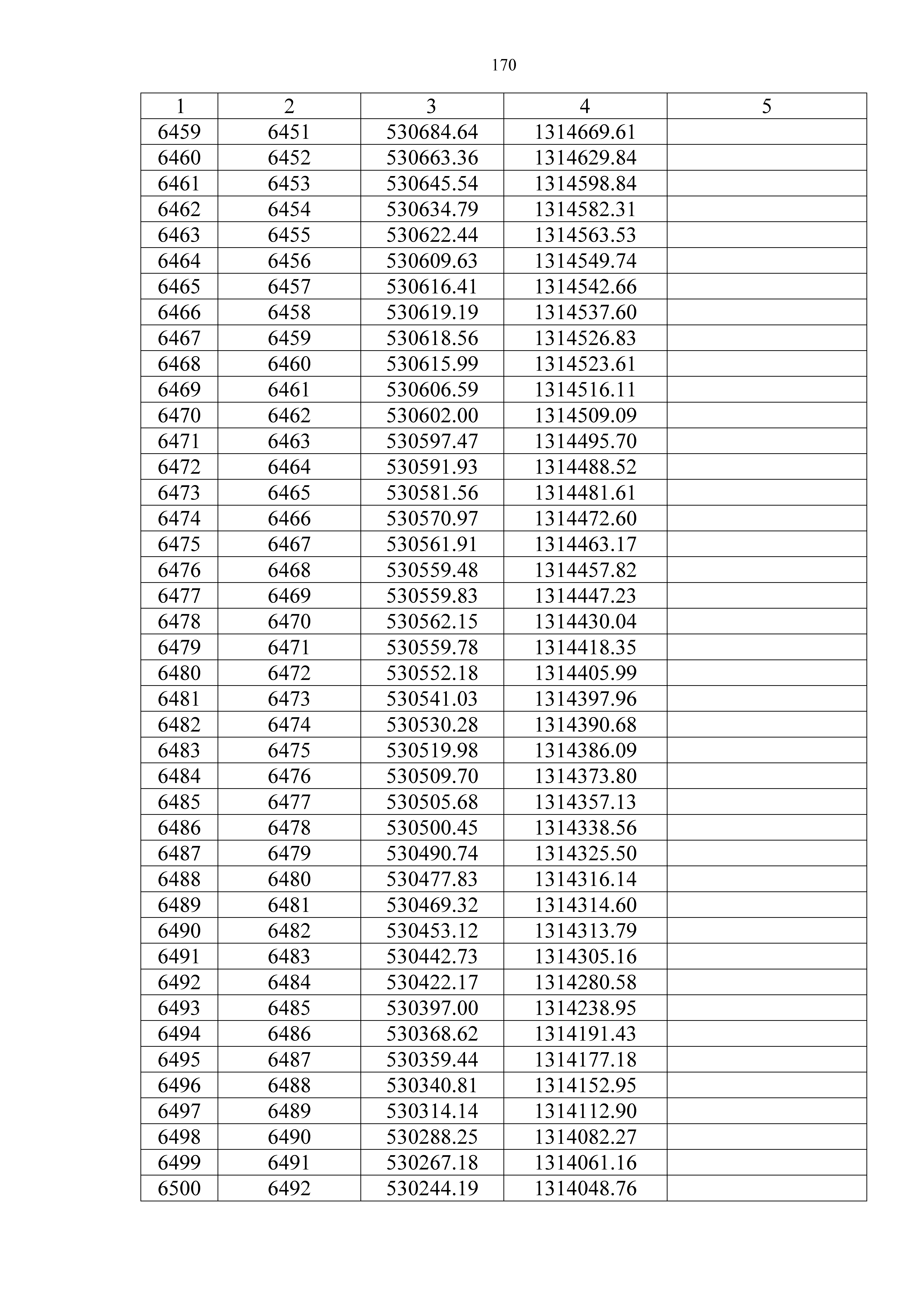 170

| 1 | 2 | 3 | 4 | 5 |
|---|---|---|---|---|
| 6459 | 6451 | 530684.64 | 1314669.61 | |
| 6460 | 6452 | 530663.36 | 1314629.84 | |
| 6461 | 6453 | 530645.54 | 1314598.84 | |
| 6462 | 6454 | 530634.79 | 1314582.31 | |
| 6463 | 6455 | 530622.44 | 1314563.53 | |
| 6464 | 6456 | 530609.63 | 1314549.74 | |
| 6465 | 6457 | 530616.41 | 1314542.66 | |
| 6466 | 6458 | 530619.19 | 1314537.60 | |
| 6467 | 6459 | 530618.56 | 1314526.83 | |
| 6468 | 6460 | 530615.99 | 1314523.61 | |
| 6469 | 6461 | 530606.59 | 1314516.11 | |
| 6470 | 6462 | 530602.00 | 1314509.09 | |
| 6471 | 6463 | 530597.47 | 1314495.70 | |
| 6472 | 6464 | 530591.93 | 1314488.52 | |
| 6473 | 6465 | 530581.56 | 1314481.61 | |
| 6474 | 6466 | 530570.97 | 1314472.60 | |
| 6475 | 6467 | 530561.91 | 1314463.17 | |
| 6476 | 6468 | 530559.48 | 1314457.82 | |
| 6477 | 6469 | 530559.83 | 1314447.23 | |
| 6478 | 6470 | 530562.15 | 1314430.04 | |
| 6479 | 6471 | 530559.78 | 1314418.35 | |
| 6480 | 6472 | 530552.18 | 1314405.99 | |
| 6481 | 6473 | 530541.03 | 1314397.96 | |
| 6482 | 6474 | 530530.28 | 1314390.68 | |
| 6483 | 6475 | 530519.98 | 1314386.09 | |
| 6484 | 6476 | 530509.70 | 1314373.80 | |
| 6485 | 6477 | 530505.68 | 1314357.13 | |
| 6486 | 6478 | 530500.45 | 1314338.56 | |
| 6487 | 6479 | 530490.74 | 1314325.50 | |
| 6488 | 6480 | 530477.83 | 1314316.14 | |
| 6489 | 6481 | 530469.32 | 1314314.60 | |
| 6490 | 6482 | 530453.12 | 1314313.79 | |
| 6491 | 6483 | 530442.73 | 1314305.16 | |
| 6492 | 6484 | 530422.17 | 1314280.58 | |
| 6493 | 6485 | 530397.00 | 1314238.95 | |
| 6494 | 6486 | 530368.62 | 1314191.43 | |
| 6495 | 6487 | 530359.44 | 1314177.18 | |
| 6496 | 6488 | 530340.81 | 1314152.95 | |
| 6497 | 6489 | 530314.14 | 1314112.90 | |
| 6498 | 6490 | 530288.25 | 1314082.27 | |
| 6499 | 6491 | 530267.18 | 1314061.16 | |
| 6500 | 6492 | 530244.19 | 1314048.76 | |